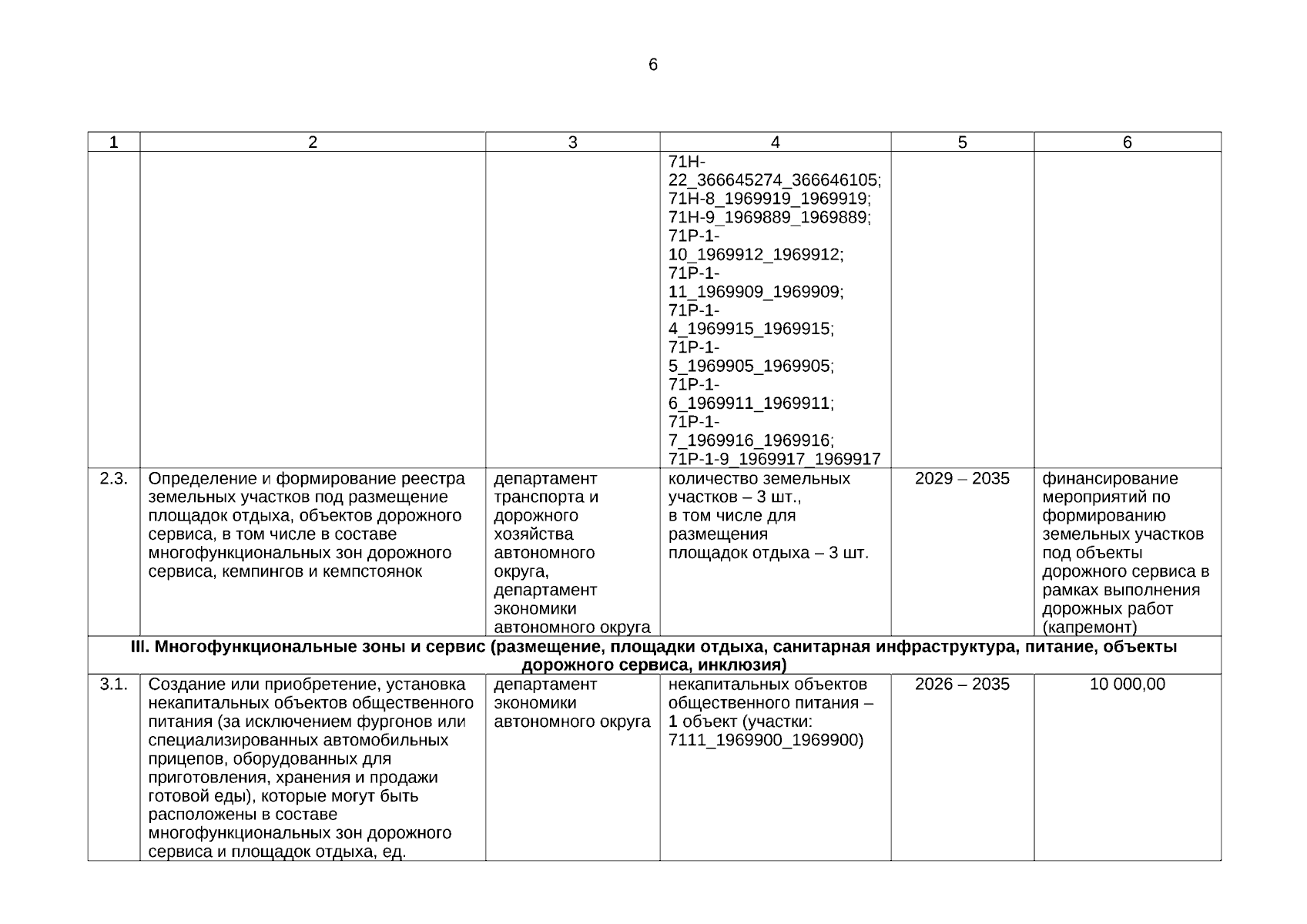 6

| 1 | 2 | 3 | 4 | 5 | 6 |
|---|---|---|---|---|---|
|  |  |  | 71Н-22_366645274_366646105; 71Н-8_1969919_1969919; 71Н-9_1969889_1969889; 71Р-1-10_1969912_1969912; 71Р-1-11_1969909_1969909; 71Р-1-4_1969915_1969915; 71Р-1-5_1969905_1969905; 71Р-1-6_1969911_1969911; 71Р-1-7_1969916_1969916; 71Р-1-9_1969917_1969917 |  |  |
| 2.3. | Определение и формирование реестра земельных участков под размещение площадок отдыха, объектов дорожного сервиса, в том числе в составе многофункциональных зон дорожного сервиса, кемпингов и кемпстоянок | департамент транспорта и дорожного хозяйства автономного округа, департамент экономики автономного округа | количество земельных участков – 3 шт., в том числе для размещения площадок отдыха – 3 шт. | 2029 – 2035 | финансирование мероприятий по формированию земельных участков под объекты дорожного сервиса в рамках выполнения дорожных работ (капремонт) |
| III. Многофункциональные зоны и сервис (размещение, площадки отдыха, санитарная инфраструктура, питание, объекты дорожного сервиса, инклюзия) |  |  |  |  |  |
| 3.1. | Создание или приобретение, установка некапитальных объектов общественного питания (за исключением фургонов или специализированных автомобильных прицепов, оборудованных для приготовления, хранения и продажи готовой еды), которые могут быть расположены в составе многофункциональных зон дорожного сервиса и площадок отдыха, ед. | департамент экономики автономного округа | некапитальных объектов общественного питания – 1 объект (участки: 7111_1969900_1969900) | 2026 – 2035 | 10 000,00 |